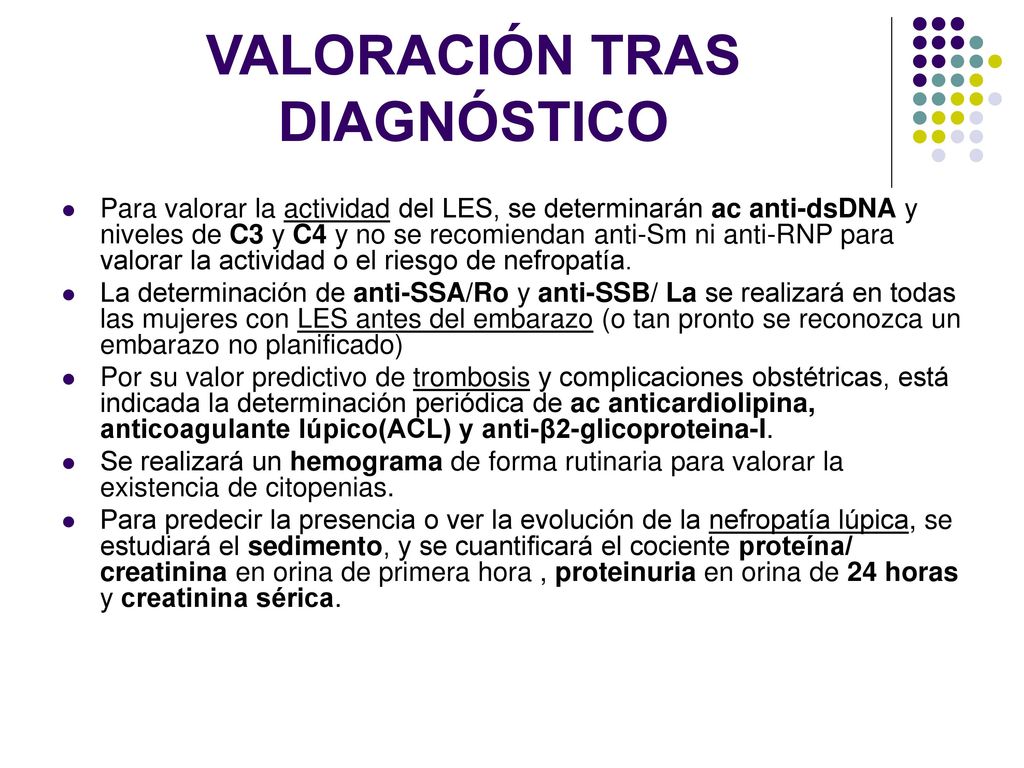 VALORACIÓN TRAS DIAGNÓSTICO

Para valorar la actividad del LES, se determinarán ac anti-dsDNA y niveles de C3 y C4 y no se recomiendan anti-Sm ni anti-RNP para valorar la actividad o el riesgo de nefropatía.

La determinación de anti-SSA/Ro y anti-SSB/ La se realizará en todas las mujeres con LES antes del embarazo (o tan pronto se reconozca un embarazo no planificado)

Por su valor predictivo de trombosis y complicaciones obstétricas, está indicada la determinación periódica de ac anticardiolipina, anticoagulante lúpico(ACL) y anti-β2-glicoproteina-I.

Se realizará un hemograma de forma rutinaria para valorar la existencia de citopenias.

Para predecir la presencia o ver la evolución de la nefropatía lúpica, se estudiará el sedimento, y se cuantificará el cociente proteína/ creatinina en orina de primera hora , proteinuria en orina de 24 horas y creatinina sérica.